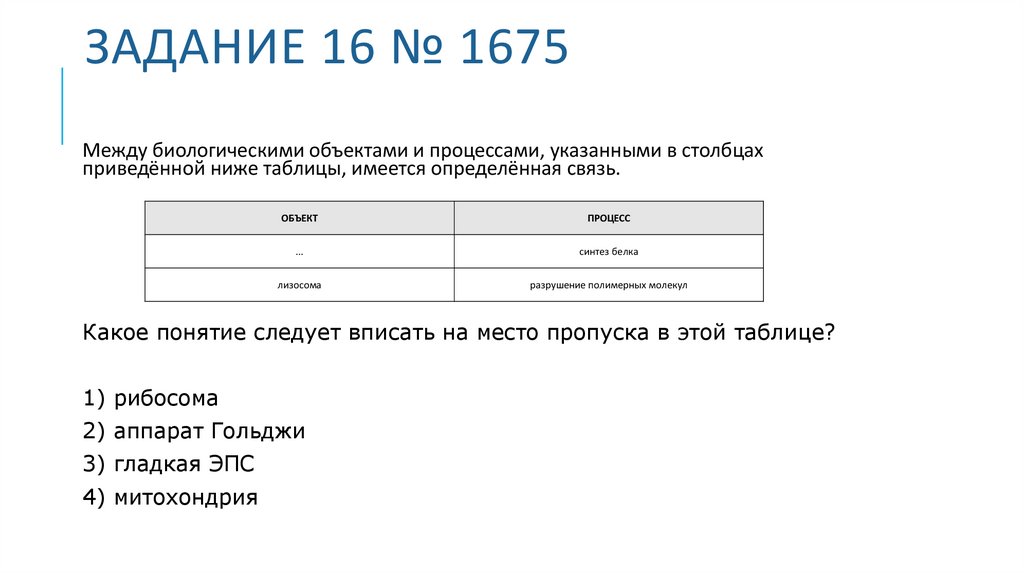 ЗАДАНИЕ 16 № 1675

Между биологическими объектами и процессами, указанными в столбцах приведённой ниже таблицы, имеется определённая связь.

| ОБЪЕКТ | ПРОЦЕСС |
|---|---|
| ... | синтез белка |
| лизосома | разрушение полимерных молекул |

Какое понятие следует вписать на место пропуска в этой таблице?

1) рибосома
2) аппарат Гольджи
3) гладкая ЭПС
4) митохондрия